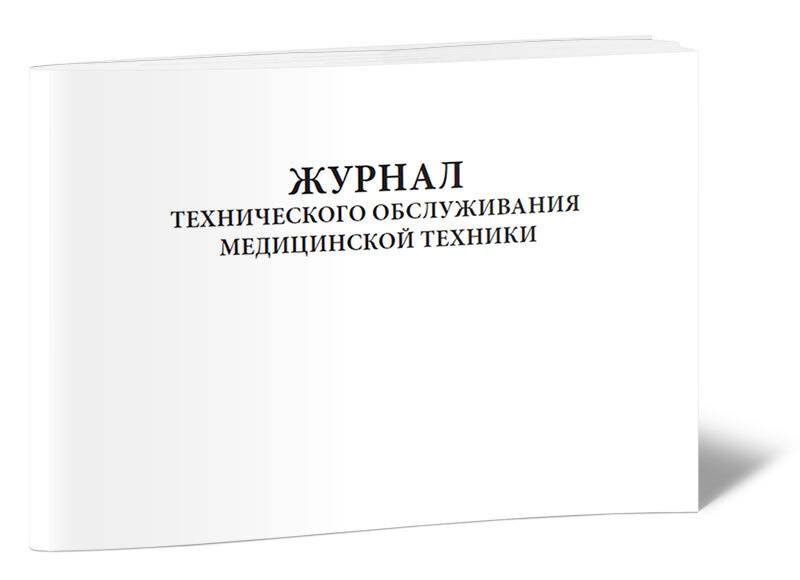 ЖУРНАЛ
ТЕХНИЧЕСКОГО ОБСЛУЖИВАНИЯ
МЕДИЦИНСКОЙ ТЕХНИКИ